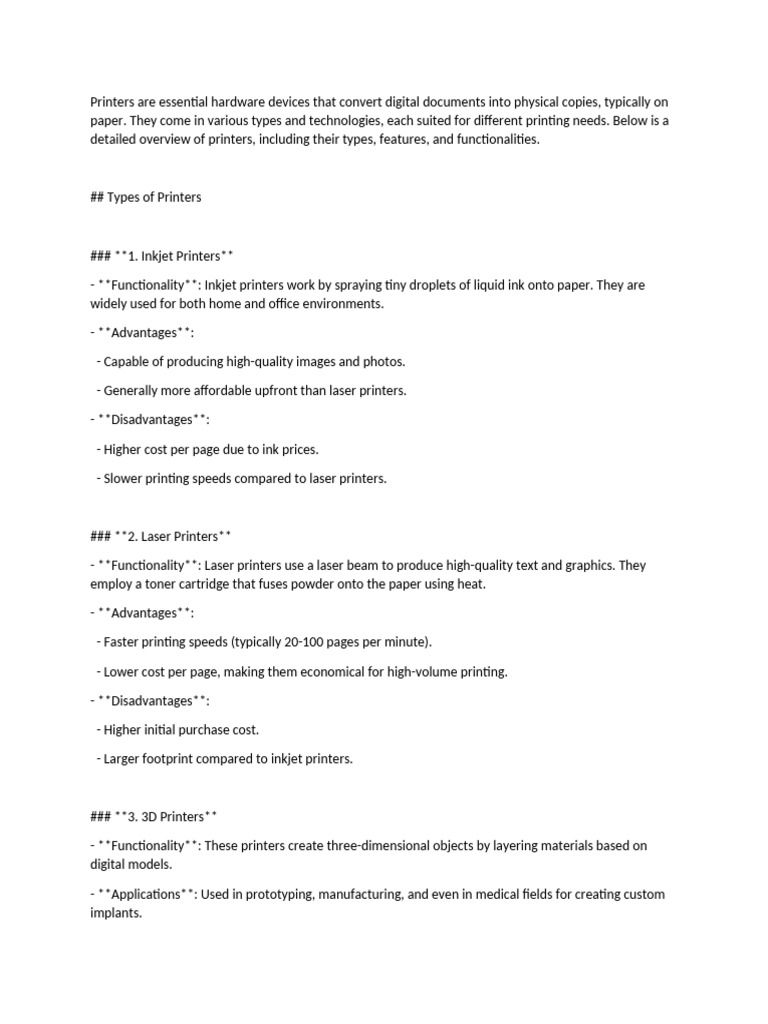 Printers are essential hardware devices that convert digital documents into physical copies, typically on paper. They come in various types and technologies, each suited for different printing needs. Below is a detailed overview of printers, including their types, features, and functionalities.

## Types of Printers

### **1. Inkjet Printers**

- **Functionality**: Inkjet printers work by spraying tiny droplets of liquid ink onto paper. They are widely used for both home and office environments.

- **Advantages**:

- Capable of producing high-quality images and photos.

- Generally more affordable upfront than laser printers.

- **Disadvantages**:

- Higher cost per page due to ink prices.

- Slower printing speeds compared to laser printers.

### **2. Laser Printers**

- **Functionality**: Laser printers use a laser beam to produce high-quality text and graphics. They employ a toner cartridge that fuses powder onto the paper using heat.

- **Advantages**:

- Faster printing speeds (typically 20-100 pages per minute).

- Lower cost per page, making them economical for high-volume printing.

- **Disadvantages**:

- Higher initial purchase cost.

- Larger footprint compared to inkjet printers.

### **3. 3D Printers**

- **Functionality**: These printers create three-dimensional objects by layering materials based on digital models.

- **Applications**: Used in prototyping, manufacturing, and even in medical fields for creating custom implants.